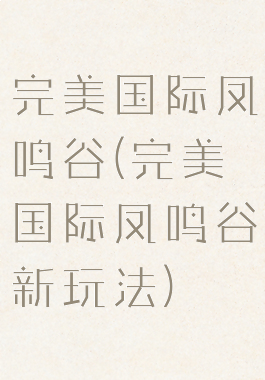 完美国际凤鸣谷(完美国际凤鸣谷新玩法)